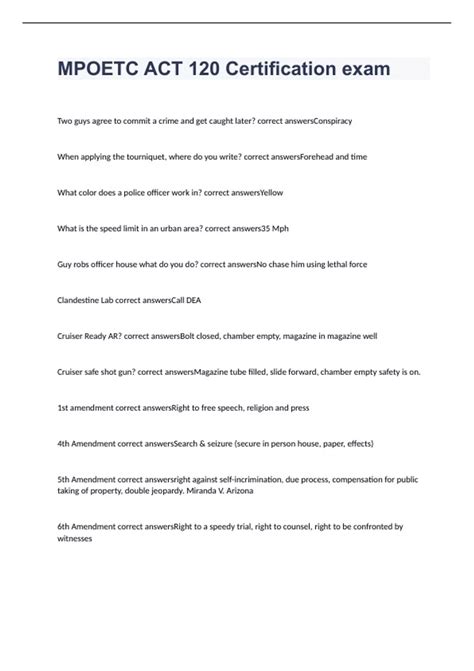 MPOETC ACT 120 Certification exam

Two guys agree to commit a crime and get caught later? correct answersConspiracy

When applying the tourniquet, where do you write? correct answersForehead and time

What color does a police officer work in? correct answersYellow

What is the speed limit in an urban area? correct answers35 Mph

Guy robs officer house what do you do? correct answersNo chase him using lethal force

Clandestine Lab correct answersCall DEA

Cruiser Ready AR? correct answersBolt closed, chamber empty, magazine in magazine well

Cruiser safe shot gun? correct answersMagazine tube filled, slide forward, chamber empty safety is on.

1st amendment correct answersRight to free speech, religion and press

4th Amendment correct answersSearch & seizure (secure in person house, paper, effects)

5th Amendment correct answersright against self-incrimination, due process, compensation for public taking of property, double jeopardy. Miranda V. Arizona

6th Amendment correct answersRight to a speedy trial, right to counsel, right to be confronted by witnesses